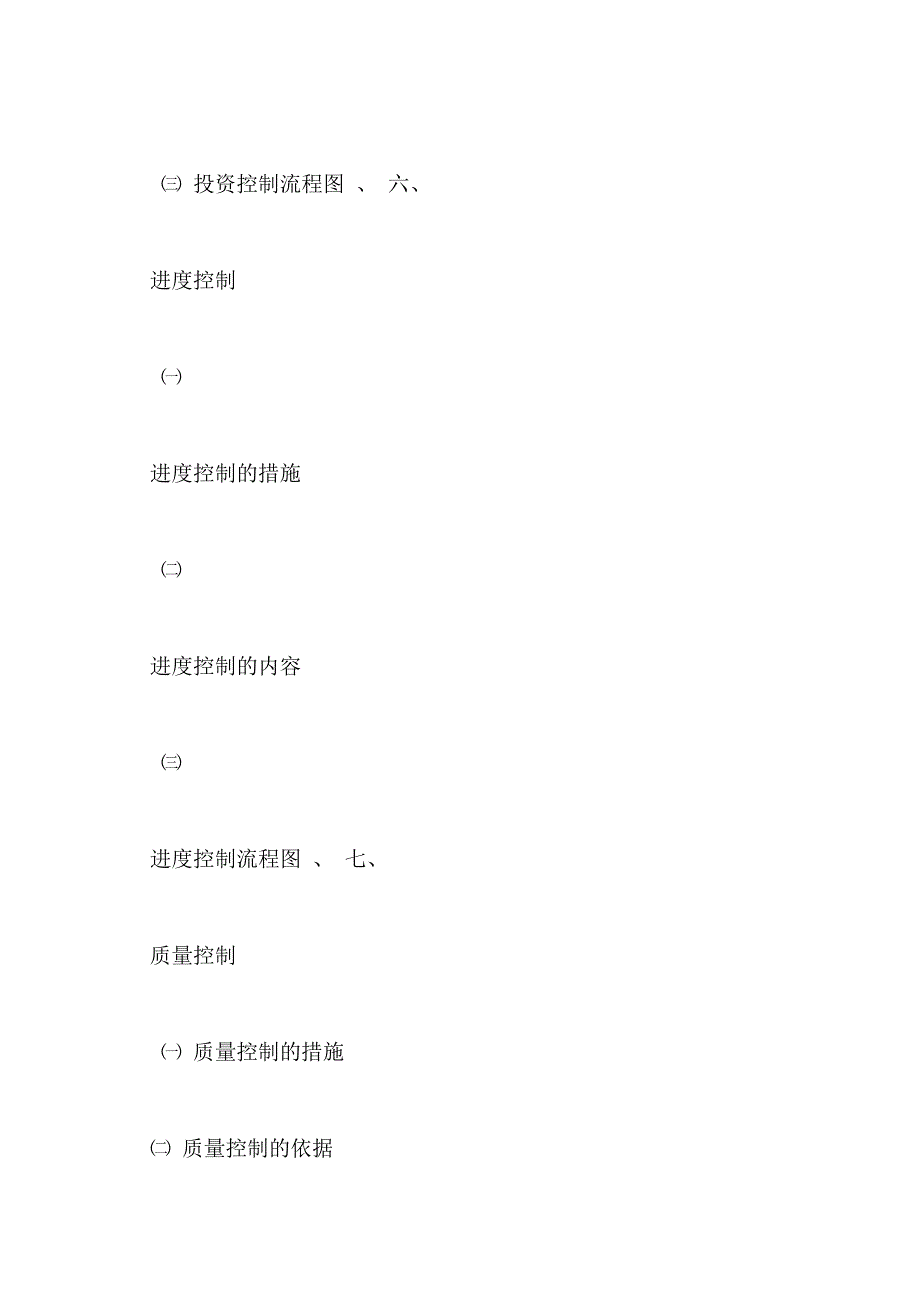 ㈢ 投资控制流程图 、 六、

进度控制

㈠

进度控制的措施

㈡

进度控制的内容

㈢

进度控制流程图 、 七、

质量控制

㈠ 质量控制的措施

㈡ 质量控制的依据